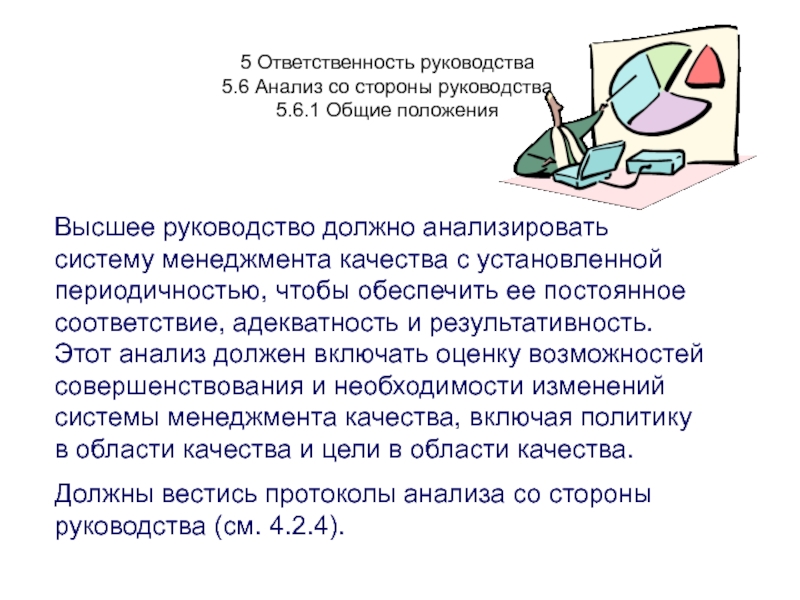 5 Ответственность руководства
5.6 Анализ со стороны руководства
5.6.1 Общие положения

Высшее руководство должно анализировать систему менеджмента качества с установленной периодичностью, чтобы обеспечить ее постоянное соответствие, адекватность и результативность. Этот анализ должен включать оценку возможностей совершенствования и необходимости изменений системы менеджмента качества, включая политику в области качества и цели в области качества.

Должны вестись протоколы анализа со стороны руководства (см. 4.2.4).